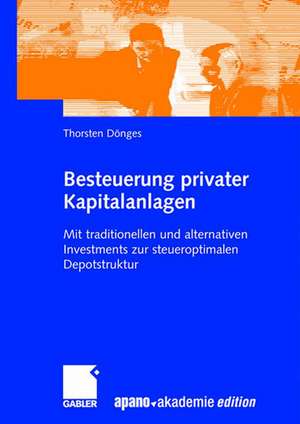 Thorsten Dönges

Besteuerung privater Kapitalanlagen

Mit traditionellen und alternativen Investments zur steueroptimalen Depotstruktur

GABLER

apano akademie edition